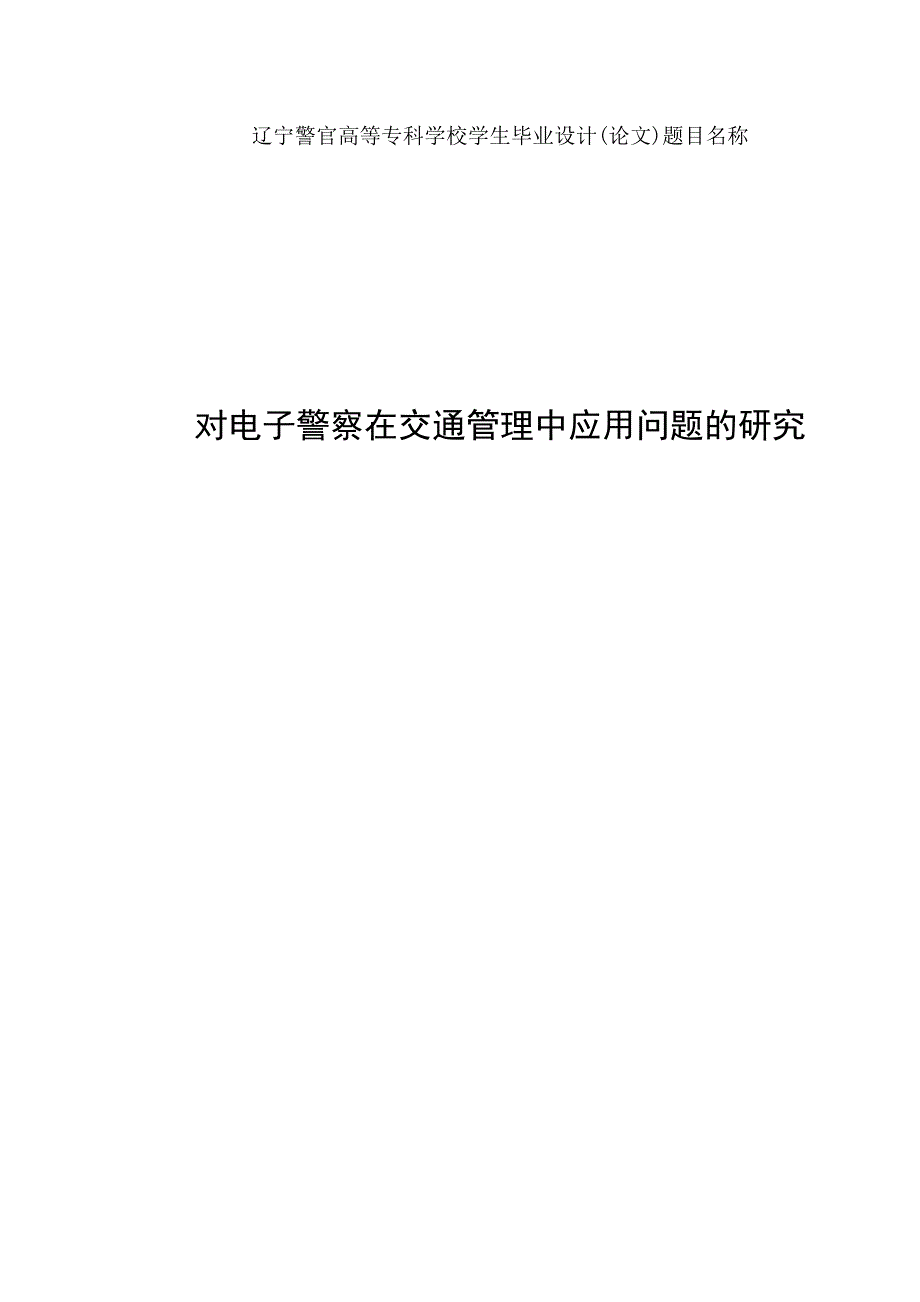 辽宁警官高等专科学校学生毕业设计(论文)题目名称

对电子警察在交通管理中应用问题的研究